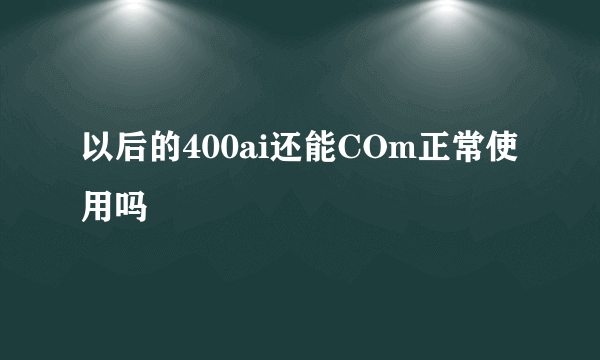 以后的400ai还能COm正常使用吗